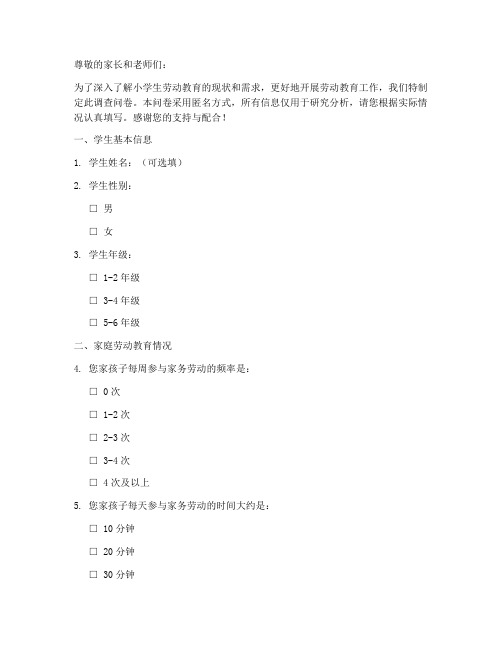 尊敬的家长和老师们：

为了深入了解小学生劳动教育的现状和需求，更好地开展劳动教育工作，我们特制定此调查问卷。本问卷采用匿名方式，所有信息仅用于研究分析，请您根据实际情况认真填写。感谢您的支持与配合！

一、学生基本信息

1. 学生姓名：（可选填）

2. 学生性别：

☐ 男

☐ 女

3. 学生年级：

☐ 1-2 年级

☐ 3-4 年级

☐ 5-6 年级

二、家庭劳动教育情况

4. 您家孩子每周参与家务劳动的频率是：

☐ 0 次

☐ 1-2 次

☐ 2-3 次

☐ 3-4 次

☐ 4 次及以上

5. 您家孩子每天参与家务劳动的时间大约是：

☐ 10 分钟

☐ 20 分钟

☐ 30 分钟